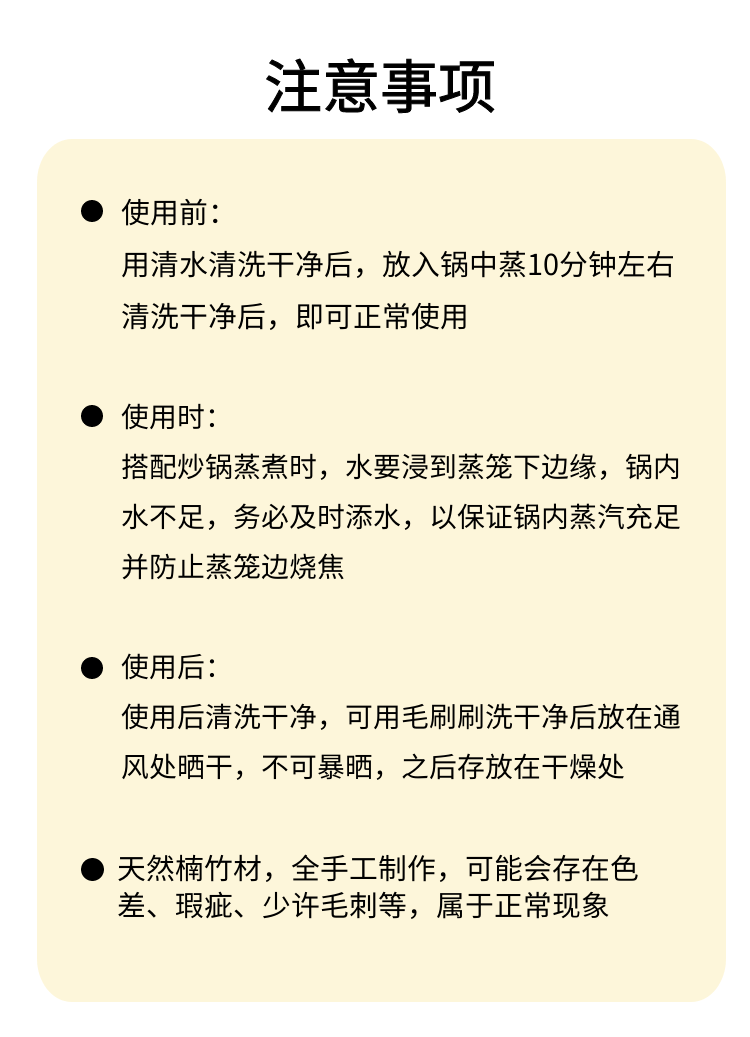 注意事项

● 使用前：
用清水清洗干净后，放入锅中蒸10分钟左右清洗干净后，即可正常使用

● 使用时：
搭配炒锅蒸煮时，水要浸到蒸笼下边缘，锅内水不足，务必及时添水，以保证锅内蒸汽充足并防止蒸笼边烧焦

● 使用后：
使用后清洗干净，可用毛刷刷洗干净后放在通风处晒干，不可暴晒，之后存放在干燥处

● 天然楠竹材，全手工制作，可能会存在色差、瑕疵、少许毛刺等，属于正常现象